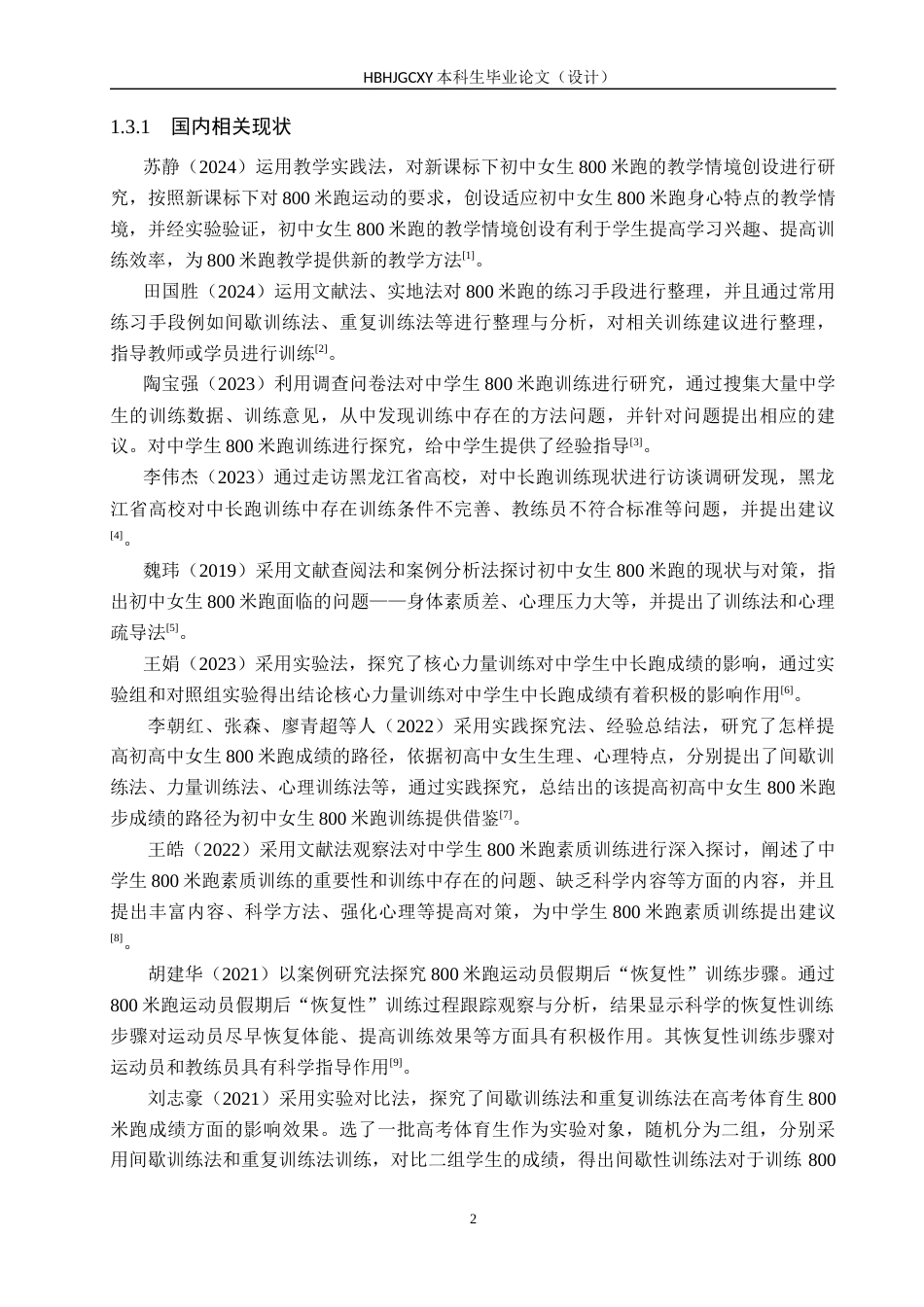 HBHJGCXY 本科生毕业论文（设计）

1.3.1 国内相关现状

苏静（2024）运用教学实践法，对新课标下初中女生 800 米跑的教学情境创设进行研究，按照新课标下对 800 米跑运动的要求，创设适应初中女生 800 米跑身心特点的教学情境，并经实验验证，初中女生 800 米跑的教学情境创设有利于学生提高学习兴趣、提高训练效率，为 800 米跑教学提供新的教学方法$^{[1]}$。

田国胜（2024）运用文献法、实地法对 800 米跑的练习手段进行整理，并且通过常用练习手段例如间歇训练法、重复训练法等进行整理与分析，对相关训练建议进行整理，指导教师或学员进行训练$^{[2]}$。

陶宝强（2023）利用调查问卷法对中学生 800 米跑训练进行研究，通过搜集大量中学生的训练数据、训练意见，从中发现训练中存在的方法问题，并针对问题提出相应的建议。对中学生 800 米跑训练进行探究，给中学生提供了经验指导$^{[3]}$。

李伟杰（2023）通过走访黑龙江省高校，对中长跑训练现状进行访谈调研发现，黑龙江省高校对中长跑训练中存在训练条件不完善、教练员不符合标准等问题，并提出建议$^{[4]}$。

魏玮（2019）采用文献查阅法和案例分析法探讨初中女生 800 米跑的现状与对策，指出初中女生 800 米跑面临的问题——身体素质差、心理压力大等，并提出了训练法和心理疏导法$^{[5]}$。

王娟（2023）采用实验法，探究了核心力量训练对中学生中长跑成绩的影响，通过实验组和对照组实验得出结论核心力量训练对中学生中长跑成绩有着积极的影响作用$^{[6]}$。

李朝红、张森、廖青超等人（2022）采用实践探究法、经验总结法，研究了怎样提高初高中女生 800 米跑成绩的路径，依据初高中女生生理、心理特点，分别提出了间歇训练法、力量训练法、心理训练法等，通过实践探究，总结出的该提高初高中女生 800 米跑步成绩的路径为初中女生 800 米跑训练提供借鉴$^{[7]}$。

王皓（2022）采用文献法观察法对中学生 800 米跑素质训练进行深入探讨，阐述了中学生 800 米跑素质训练的重要性和训练中存在的问题、缺乏科学内容等方面的内容，并且提出丰富内容、科学方法、强化心理等提高对策，为中学生 800 米跑素质训练提出建议$^{[8]}$。

胡建华（2021）以案例研究法探究 800 米跑运动员假期后“恢复性”训练步骤。通过 800 米跑运动员假期后“恢复性”训练过程跟踪观察与分析，结果显示科学的恢复性训练步骤对运动员尽早恢复体能、提高训练效果等方面具有积极作用。其恢复性训练步骤对运动员和教练员具有科学指导作用$^{[9]}$。

刘志豪（2021）采用实验对比法，探究了间歇训练法和重复训练法在高考体育生 800 米跑成绩方面的影响效果。选了一批高考体育生作为实验对象，随机分为二组，分别采用间歇训练法和重复训练法训练，对比二组学生的成绩，得出间歇性训练法对于训练 800

2